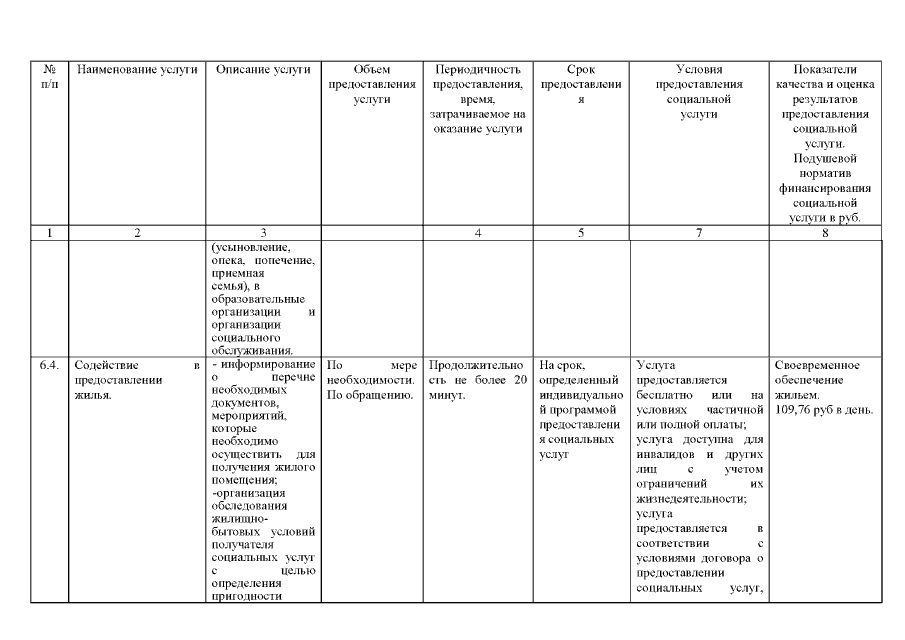 | № п/п | Наименование услуги | Описание услуги | Объем предоставления услуги | Периодичность предоставления, время, затрачиваемое на оказание услуги | Срок предоставления | Условия предоставления социальной услуги | Показатели качества и оценка результатов предоставления социальной услуги. Подушевой норматив финансирования социальной услуги в руб. |
|---|---|---|---|---|---|---|---|
| 1 | 2 | 3 | | 4 | 5 | 7 | 8 |
| | | (усыновление, опека, попечение, приемная семья), в образовательные организации и организации социального обслуживания. | | | | | |
| 6.4. | Содействие в предоставлении жилья. | - информирование о перечне необходимых документов, мероприятий, которые необходимо осуществить для получения жилого помещения; -организация обследования жилищно-бытовых условий получателя социальных услуг с целью определения пригодности | По мере необходимости. По обращению. | Продолжительность не более 20 минут. | На срок, определенный индивидуальной программой предоставления социальных услуг | Услуга предоставляется бесплатно или на условиях частичной или полной оплаты; услуга доступна для инвалидов и других лиц с учетом ограничений их жизнедеятельности; услуга предоставляется в соответствии с условиями договора о предоставлении социальных услуг, | Своевременное обеспечение жильем. 109,76 руб в день. |